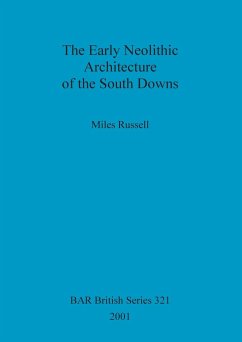 The Early Neolithic Architecture of the South Downs

Miles Russell

BAR British Series 321
2001